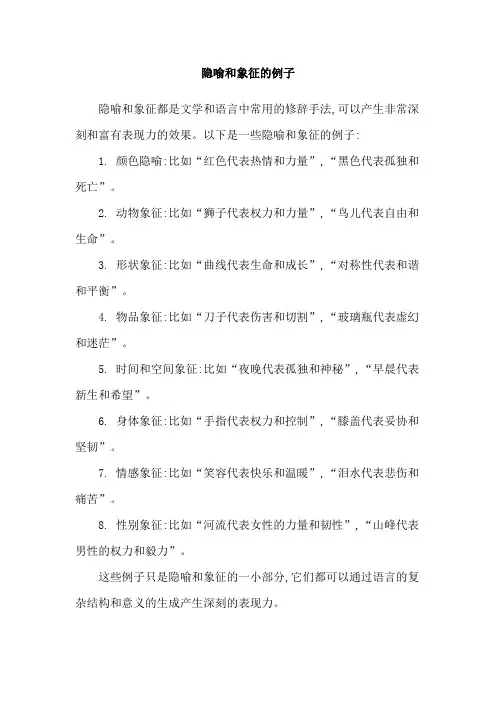 隐喻和象征的例子

隐喻和象征都是文学和语言中常用的修辞手法,可以产生非常深刻和富有表现力的效果。以下是一些隐喻和象征的例子:

1. 颜色隐喻:比如“红色代表热情和力量”,“黑色代表孤独和死亡”。

2. 动物象征:比如“狮子代表权力和力量”,“鸟儿代表自由和生命”。

3. 形状象征:比如“曲线代表生命和成长”,“对称性代表和谐和平衡”。

4. 物品象征:比如“刀子代表伤害和切割”,“玻璃瓶代表虚幻和迷茫”。

5. 时间和空间象征:比如“夜晚代表孤独和神秘”,“早晨代表新生和希望”。

6. 身体象征:比如“手指代表权力和控制”,“膝盖代表妥协和坚韧”。

7. 情感象征:比如“笑容代表快乐和温暖”,“泪水代表悲伤和痛苦”。

8. 性别象征:比如“河流代表女性的力量和韧性”,“山峰代表男性的权力和毅力”。

这些例子只是隐喻和象征的一小部分,它们都可以通过语言的复杂结构和意义的生成产生深刻的表现力。